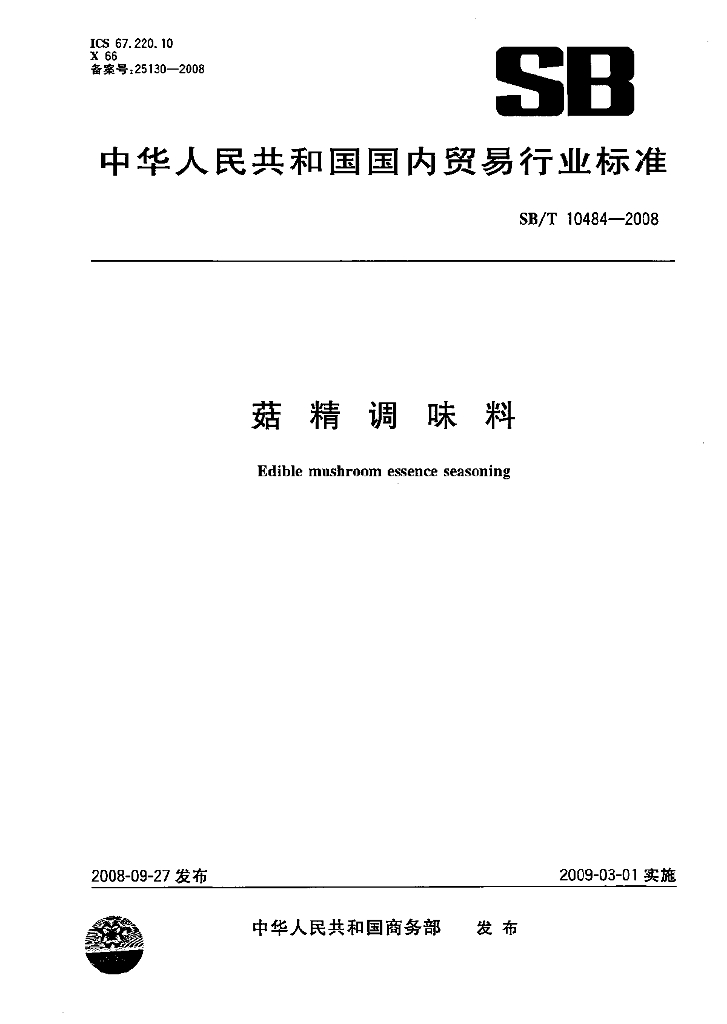 ICS 67.220.10
X 66
备案号:25130—2008

SB

中华人民共和国国内贸易行业标准

SB/T 10484—2008

菇精调味料

Edible mushroom essence seasoning

2008-09-27 发布

2009-03-01 实施

中华人民共和国商务部 发布